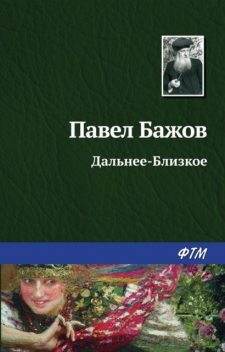 Павел Бажов

Дальнее-Близкое

ФТМ